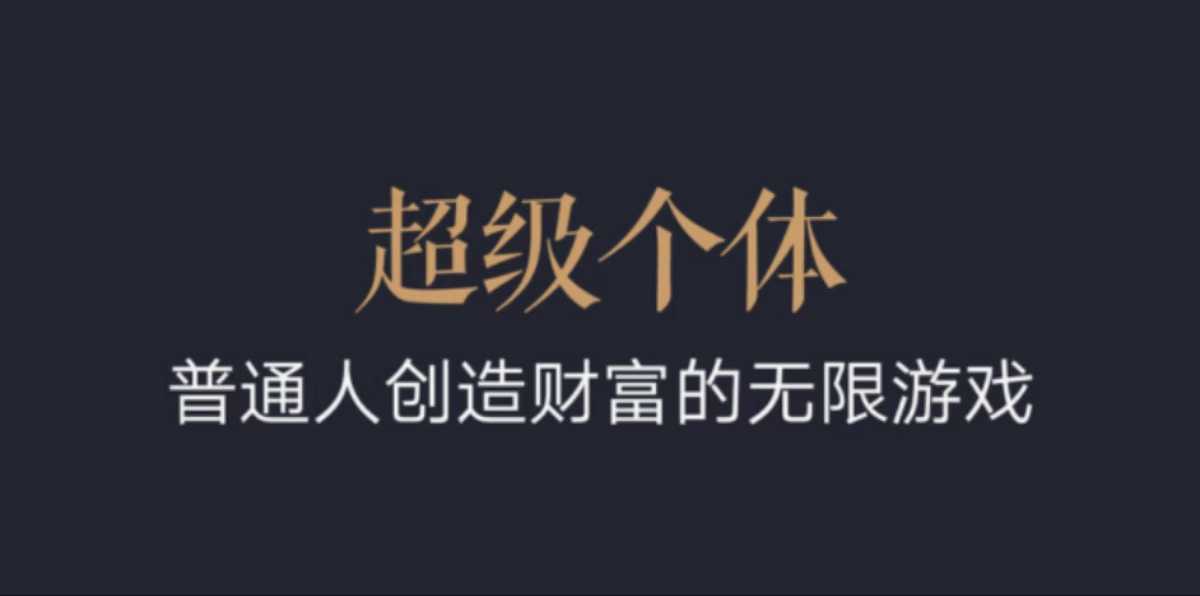 超级个体

普通人创造财富的无限游戏